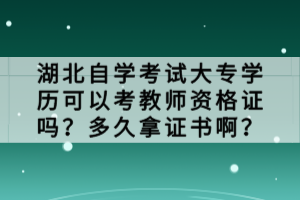 湖北自学考试大专学历可以考教师资格证吗？多久拿证书啊？